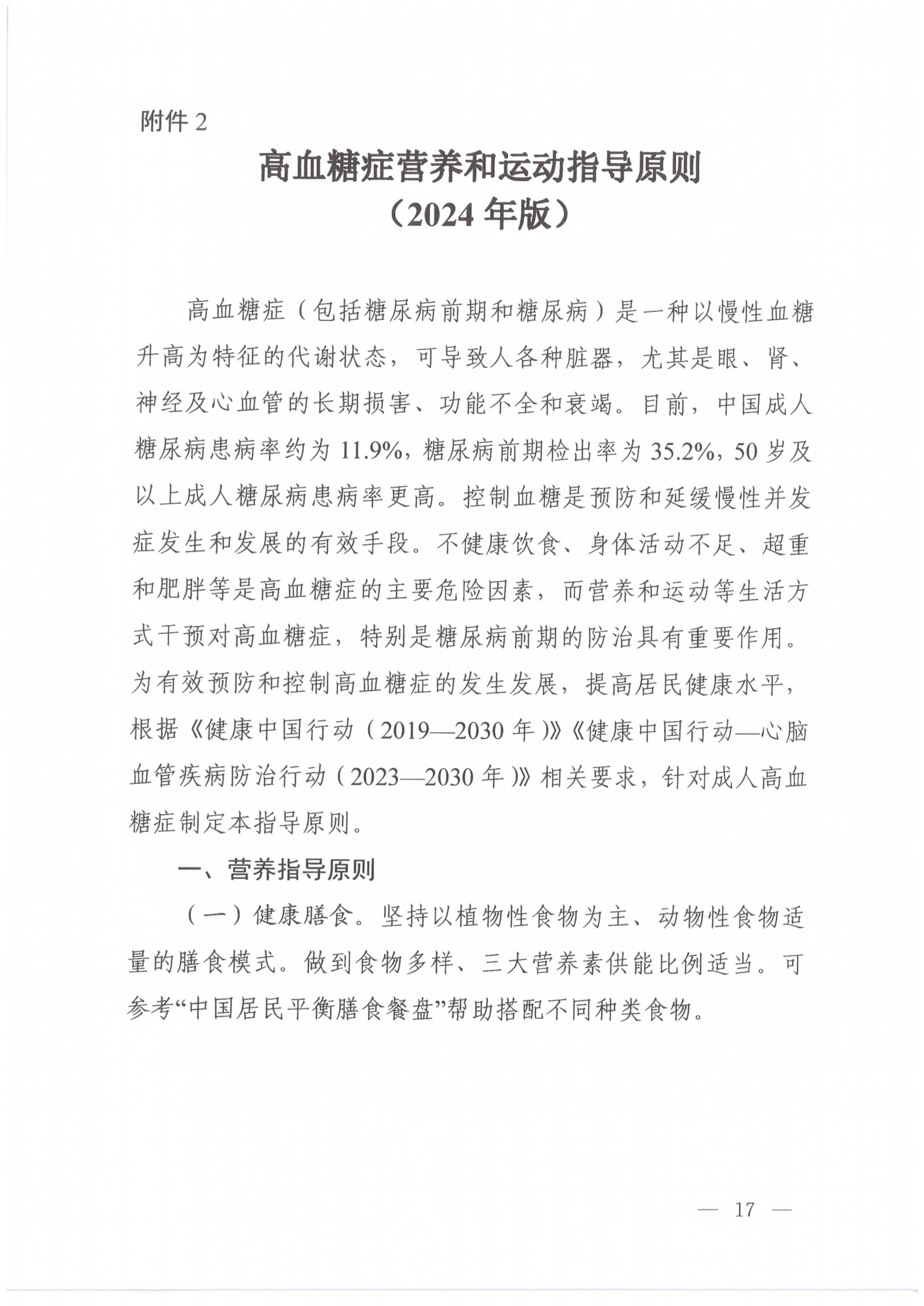 附件 2

高血糖症营养和运动指导原则
（2024 年版）

高血糖症（包括糖尿病前期和糖尿病）是一种以慢性血糖升高为特征的代谢状态，可导致人各种脏器，尤其是眼、肾、神经及心血管的长期损害、功能不全和衰竭。目前，中国成人糖尿病患病率约为 11.9%，糖尿病前期检出率为 35.2%，50 岁及以上成人糖尿病患病率更高。控制血糖是预防和延缓慢性并发症发生和发展的有效手段。不健康饮食、身体活动不足、超重和肥胖等是高血糖症的主要危险因素，而营养和运动等生活方式干预对高血糖症，特别是糖尿病前期的防治具有重要作用。为有效预防和控制高血糖症的发生发展，提高居民健康水平，根据《健康中国行动（2019—2030 年）》《健康中国行动—心脑血管疾病防治行动（2023—2030 年）》相关要求，针对成人高血糖症制定本指导原则。

一、营养指导原则

（一）健康膳食。坚持以植物性食物为主、动物性食物适量的膳食模式。做到食物多样、三大营养素供能比例适当。可参考“中国居民平衡膳食餐盘”帮助搭配不同种类食物。

— 17 —